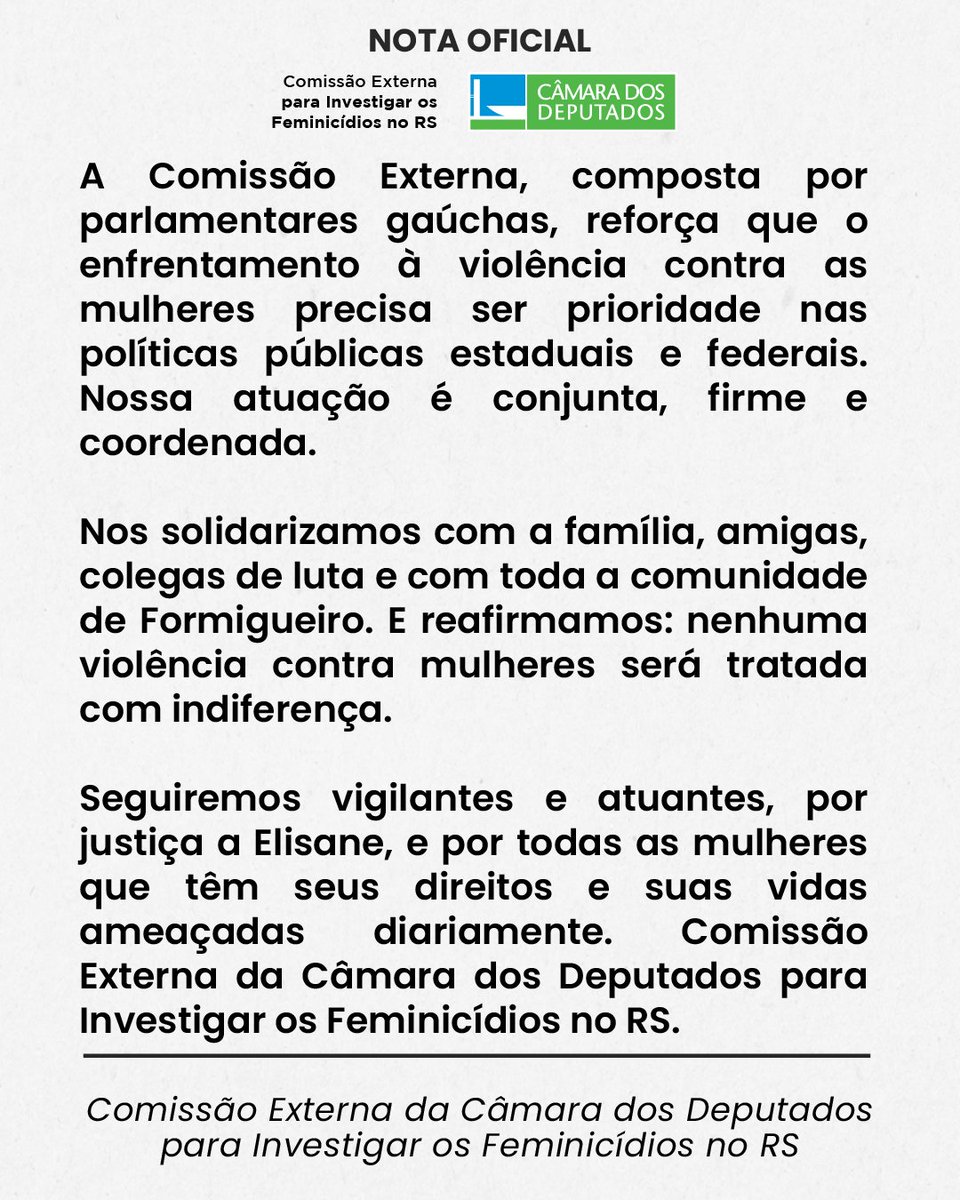 NOTA OFICIAL

Comissão Externa para Investigar os Feminicídios no RS

CÂMARA DOS DEPUTADOS

A Comissão Externa, composta por parlamentares gaúchas, reforça que o enfrentamento à violência contra as mulheres precisa ser prioridade nas políticas públicas estaduais e federais. Nossa atuação é conjunta, firme e coordenada.

Nos solidarizamos com a família, amigas, colegas de luta e com toda a comunidade de Formigueiro. E reafirmamos: nenhuma violência contra mulheres será tratada com indiferença.

Seguiremos vigilantes e atuantes, por justiça a Elisane, e por todas as mulheres que têm seus direitos e suas vidas ameaçadas diariamente. Comissão Externa da Câmara dos Deputados para Investigar os Feminicídios no RS.

Comissão Externa da Câmara dos Deputados para Investigar os Feminicídios no RS